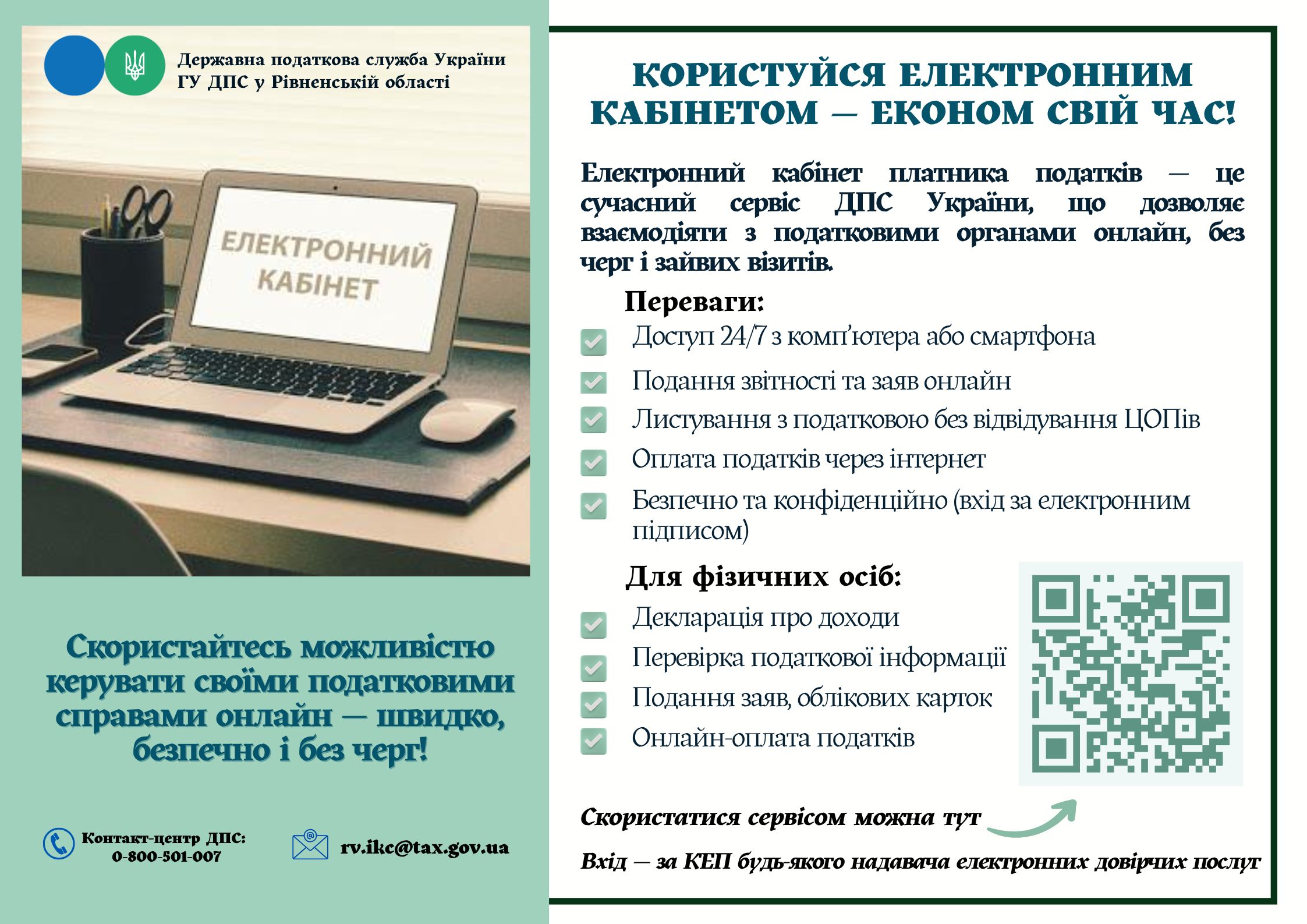 Державна податкова служба України
ГУ ДПС у Рівненській області

ЕЛЕКТРОННИЙ КАБІНЕТ

Скористайтесь можливістю керувати своїми податковими справами онлайн — швидко, безпечно і без черг!

Контакт-центр ДПС: 0-800-501-007

rv.ikc@tax.gov.ua

КОРИСТУЙСЯ ЕЛЕКТРОННИМ КАБІНЕТОМ — ЕКОНОМ СВІЙ ЧАС!

Електронний кабінет платника податків — це сучасний сервіс ДПС України, що дозволяє взаємодіяти з податковими органами онлайн, без черг і зайвих візитів.

Переваги:

Доступ 24/7 з комп'ютера або смартфона

Подання звітності та заяв онлайн

Листування з податковою без відвідування ЦОПів

Оплата податків через інтернет

Безпечно та конфіденційно (вхід за електронним підписом)

Для фізичних осіб:

Декларація про доходи

Перевірка податкової інформації

Подання заяв, облікових карток

Онлайн-оплата податків

Скористатися сервісом можна тут

Вхід — за КЕП будь-якого надавача електронних довірчих послуг